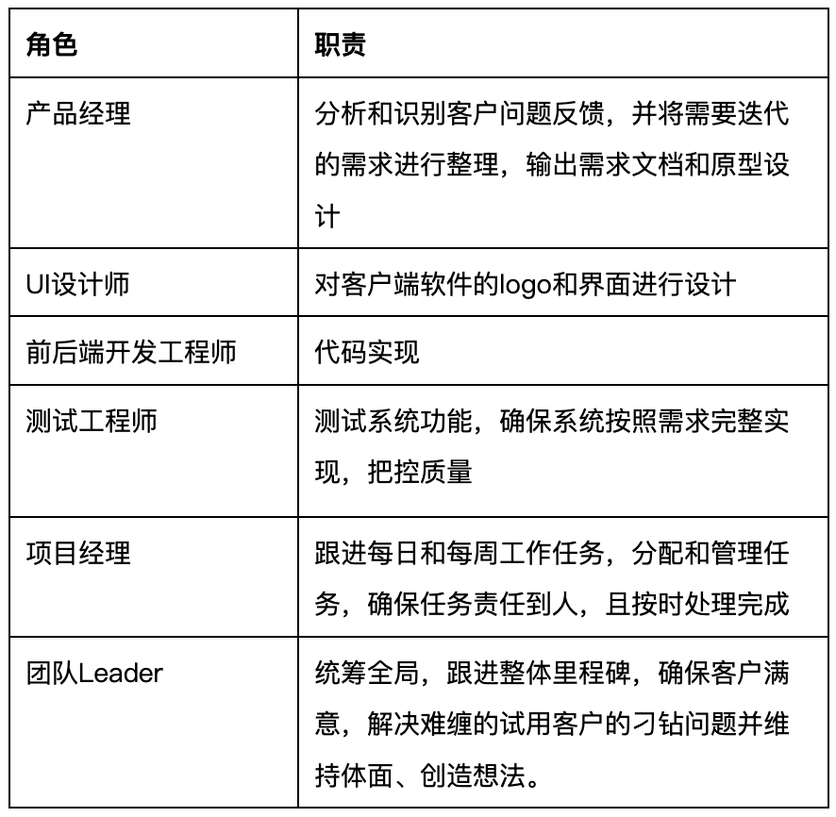 | 角色 | 职责 |
|---|---|
| 产品经理 | 分析和识别客户问题反馈，并将需要迭代的需求进行整理，输出需求文档和原型设计 |
| UI设计师 | 对客户端软件的logo和界面进行设计 |
| 前后端开发工程师 | 代码实现 |
| 测试工程师 | 测试系统功能，确保系统按照需求完整实现，把控质量 |
| 项目经理 | 跟进每日和每周工作任务，分配和管理任务，确保任务责任到人，且按时处理完成 |
| 团队Leader | 统筹全局，跟进整体里程碑，确保客户满意，解决难缠的试用客户的刁钻问题并维持体面、创造想法。 |